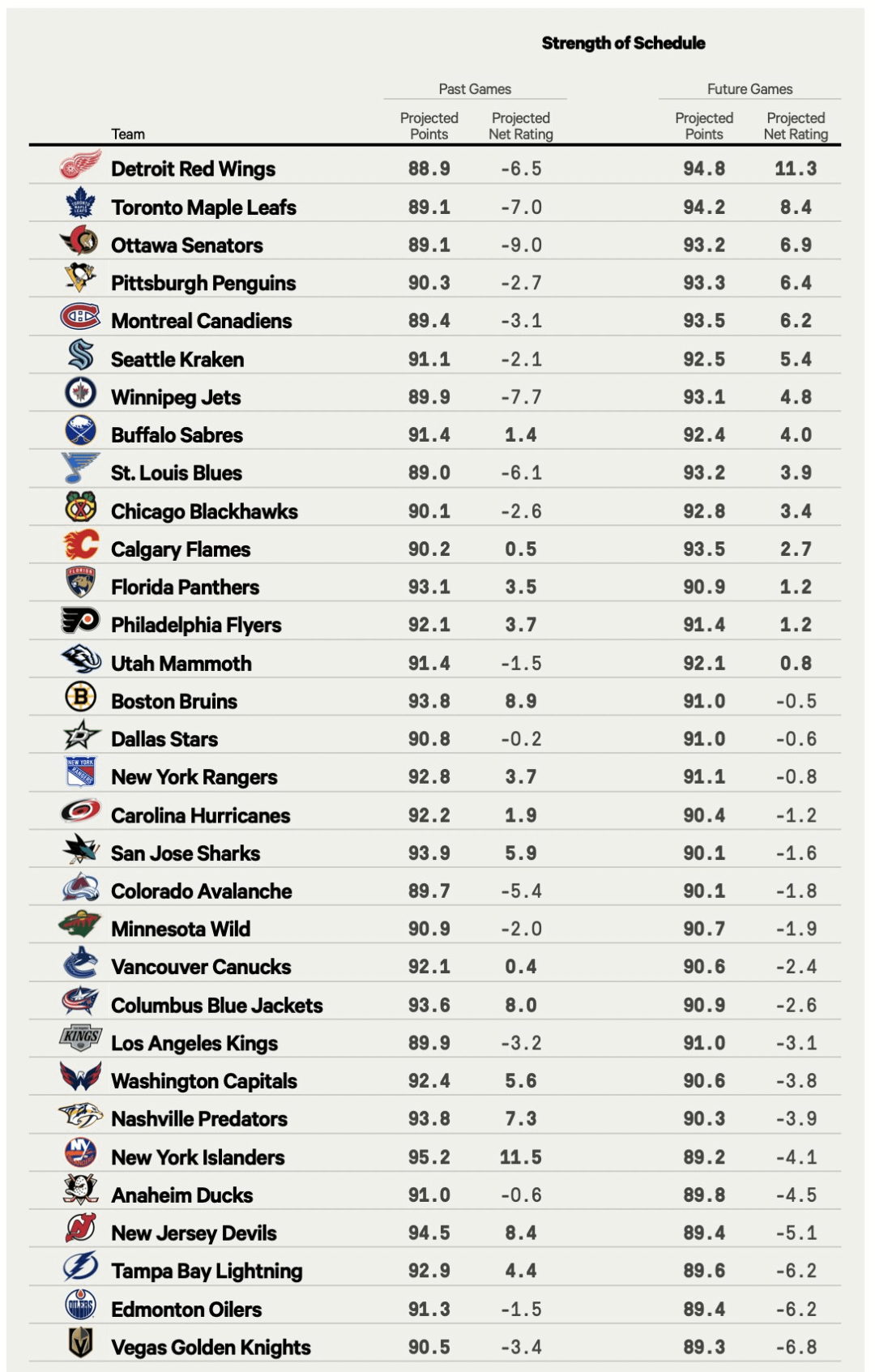 Strength of Schedule

| Team | Past Games Projected Points | Past Games Projected Net Rating | Future Games Projected Points | Future Games Projected Net Rating |
|---|---|---|---|---|
| Detroit Red Wings | 88.9 | -6.5 | 94.8 | 11.3 |
| Toronto Maple Leafs | 89.1 | -7.0 | 94.2 | 8.4 |
| Ottawa Senators | 89.1 | -9.0 | 93.2 | 6.9 |
| Pittsburgh Penguins | 90.3 | -2.7 | 93.3 | 6.4 |
| Montreal Canadiens | 89.4 | -3.1 | 93.5 | 6.2 |
| Seattle Kraken | 91.1 | -2.1 | 92.5 | 5.4 |
| Winnipeg Jets | 89.9 | -7.7 | 93.1 | 4.8 |
| Buffalo Sabres | 91.4 | 1.4 | 92.4 | 4.0 |
| St. Louis Blues | 89.0 | -6.1 | 93.2 | 3.9 |
| Chicago Blackhawks | 90.1 | -2.6 | 92.8 | 3.4 |
| Calgary Flames | 90.2 | 0.5 | 93.5 | 2.7 |
| Florida Panthers | 93.1 | 3.5 | 90.9 | 1.2 |
| Philadelphia Flyers | 92.1 | 3.7 | 91.4 | 1.2 |
| Utah Mammoth | 91.4 | -1.5 | 92.1 | 0.8 |
| Boston Bruins | 93.8 | 8.9 | 91.0 | -0.5 |
| Dallas Stars | 90.8 | -0.2 | 91.0 | -0.6 |
| New York Rangers | 92.8 | 3.7 | 91.1 | -0.8 |
| Carolina Hurricanes | 92.2 | 1.9 | 90.4 | -1.2 |
| San Jose Sharks | 93.9 | 5.9 | 90.1 | -1.6 |
| Colorado Avalanche | 89.7 | -5.4 | 90.1 | -1.8 |
| Minnesota Wild | 90.9 | -2.0 | 90.7 | -1.9 |
| Vancouver Canucks | 92.1 | 0.4 | 90.6 | -2.4 |
| Columbus Blue Jackets | 93.6 | 8.0 | 90.9 | -2.6 |
| Los Angeles Kings | 89.9 | -3.2 | 91.0 | -3.1 |
| Washington Capitals | 92.4 | 5.6 | 90.6 | -3.8 |
| Nashville Predators | 93.8 | 7.3 | 90.3 | -3.9 |
| New York Islanders | 95.2 | 11.5 | 89.2 | -4.1 |
| Anaheim Ducks | 91.0 | -0.6 | 89.8 | -4.5 |
| New Jersey Devils | 94.5 | 8.4 | 89.4 | -5.1 |
| Tampa Bay Lightning | 92.9 | 4.4 | 89.6 | -6.2 |
| Edmonton Oilers | 91.3 | -1.5 | 89.4 | -6.2 |
| Vegas Golden Knights | 90.5 | -3.4 | 89.3 | -6.8 |